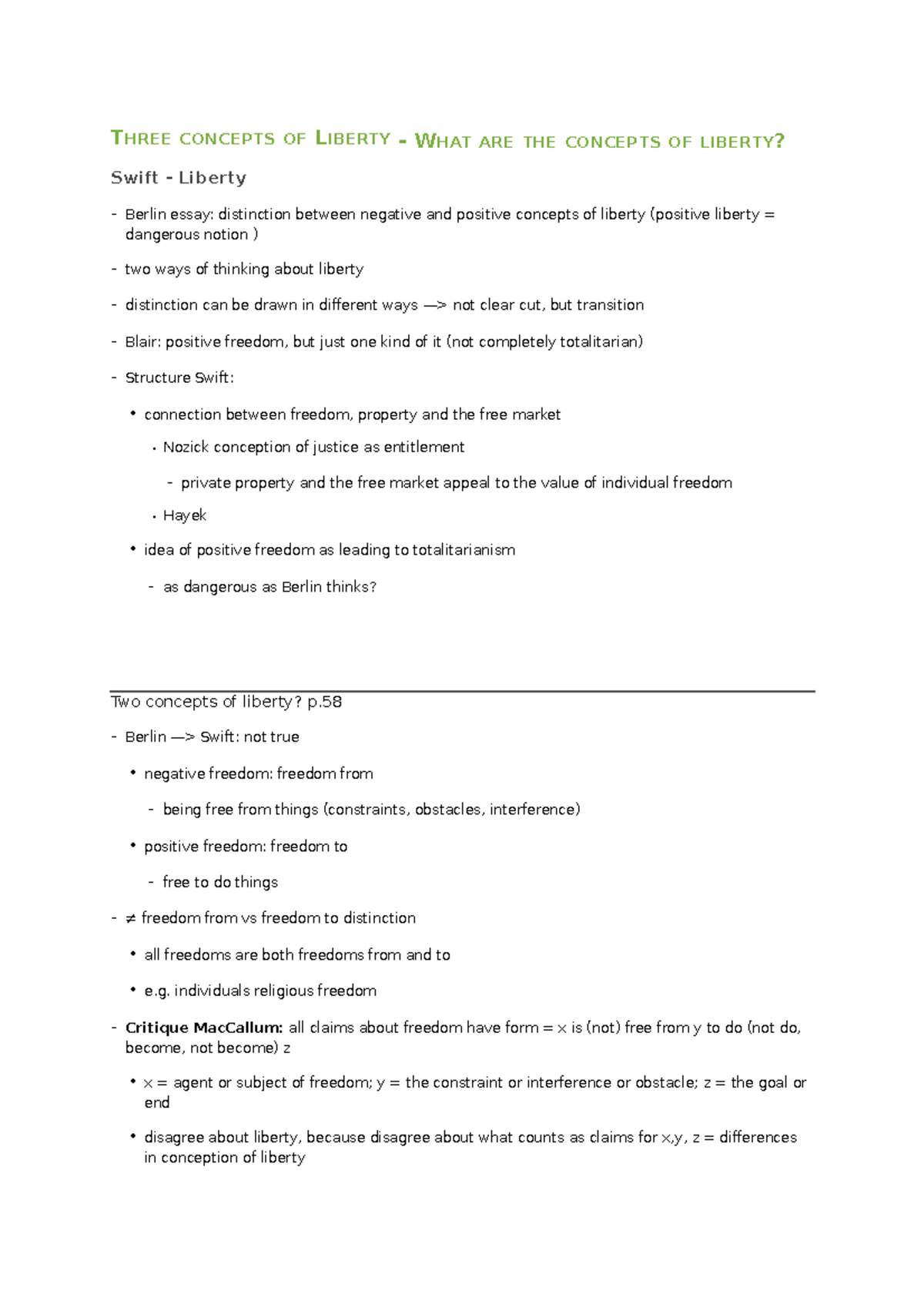 THREE CONCEPTS OF LIBERTY - WHAT ARE THE CONCEPTS OF LIBERTY?

Swift - Liberty

- Berlin essay: distinction between negative and positive concepts of liberty (positive liberty = dangerous notion )

- two ways of thinking about liberty

- distinction can be drawn in different ways —> not clear cut, but transition

- Blair: positive freedom, but just one kind of it (not completely totalitarian)

- Structure Swift:

• connection between freedom, property and the free market

• Nozick conception of justice as entitlement

- private property and the free market appeal to the value of individual freedom

• Hayek

• idea of positive freedom as leading to totalitarianism

- as dangerous as Berlin thinks?

Two concepts of liberty? p.58

- Berlin —> Swift: not true

• negative freedom: freedom from

- being free from things (constraints, obstacles, interference)

• positive freedom: freedom to

- free to do things

- ≠ freedom from vs freedom to distinction

• all freedoms are both freedoms from and to

• e.g. individuals religious freedom

- Critique MacCallum: all claims about freedom have form = x is (not) free from y to do (not do, become, not become) z

• x = agent or subject of freedom; y = the constraint or interference or obstacle; z = the goal or end

• disagree about liberty, because disagree about what counts as claims for x,y, z = differences in conception of liberty